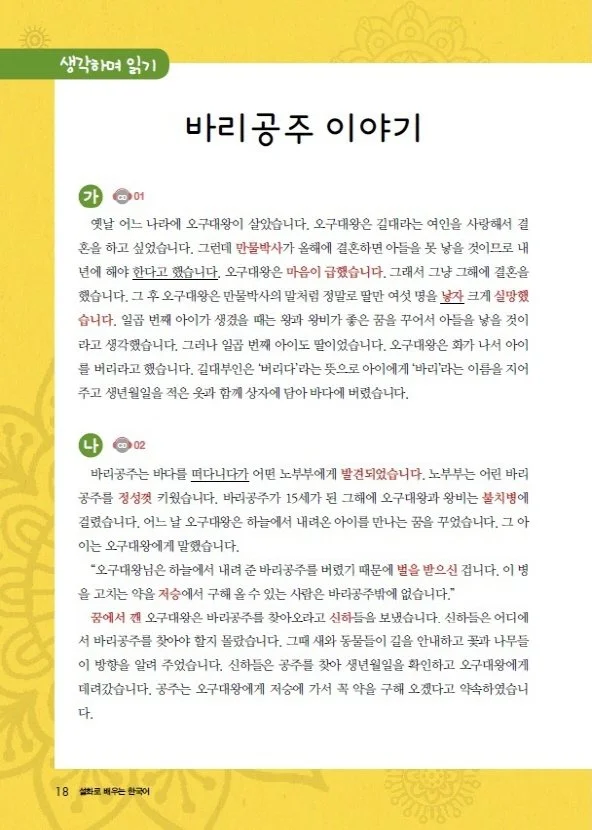 생각하며 읽기

바리공주 이야기

가 01

옛날 어느 나라에 오구대왕이 살았습니다. 오구대왕은 길대라는 여인을 사랑해서 결혼을 하고 싶었습니다. 그런데 만물박사가 올해에 결혼하면 아들을 못 낳을 것이므로 내년에 해야 한다고 했습니다. 오구대왕은 마음이 급했습니다. 그래서 그냥 그해에 결혼을 했습니다. 그 후 오구대왕은 만물박사의 말처럼 정말로 딸만 여섯 명을 낳자 크게 실망했습니다. 일곱 번째 아이가 생겼을 때는 왕과 왕비가 좋은 꿈을 꾸어서 아들을 낳을 것이라고 생각했습니다. 그러나 일곱 번째 아이도 딸이었습니다. 오구대왕은 화가 나서 아이를 버리라고 했습니다. 길대부인은 '버리다'라는 뜻으로 아이에게 '바리'라는 이름을 지어 주고 생년월일을 적은 옷과 함께 상자에 담아 바다에 버렸습니다.

나 02

바리공주는 바다를 떠다니다가 어떤 노부부에게 발견되었습니다. 노부부는 어린 바리공주를 정성껏 키웠습니다. 바리공주가 15세가 된 그해에 오구대왕과 왕비는 불치병에 걸렸습니다. 어느 날 오구대왕은 하늘에서 내려온 아이를 만나는 꿈을 꾸었습니다. 그 아이는 오구대왕에게 말했습니다.

"오구대왕님은 하늘에서 내려 준 바리공주를 버렸기 때문에 벌을 받으신 겁니다. 이 병을 고치는 약을 저승에서 구해 올 수 있는 사람은 바리공주밖에 없습니다."

꿈에서 깬 오구대왕은 바리공주를 찾아오라고 신하들을 보냈습니다. 신하들은 어디에서 바리공주를 찾아야 할지 몰랐습니다. 그때 새와 동물들이 길을 안내하고 꽃과 나무들이 방향을 알려 주었습니다. 신하들은 공주를 찾아 생년월일을 확인하고 오구대왕에게 데려갔습니다. 공주는 오구대왕에게 저승에 가서 꼭 약을 구해 오겠다고 약속하였습니다.

18 설화로 배우는 한국어